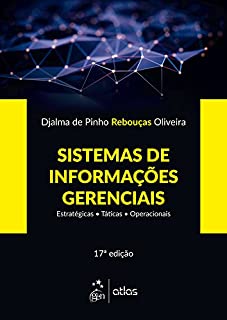 Djalma de Pinho Rebouças Oliveira

SISTEMAS DE INFORMAÇÕES GERENCIAIS

Estratégicas • Táticas • Operacionais

17ª edição

gen | atlas